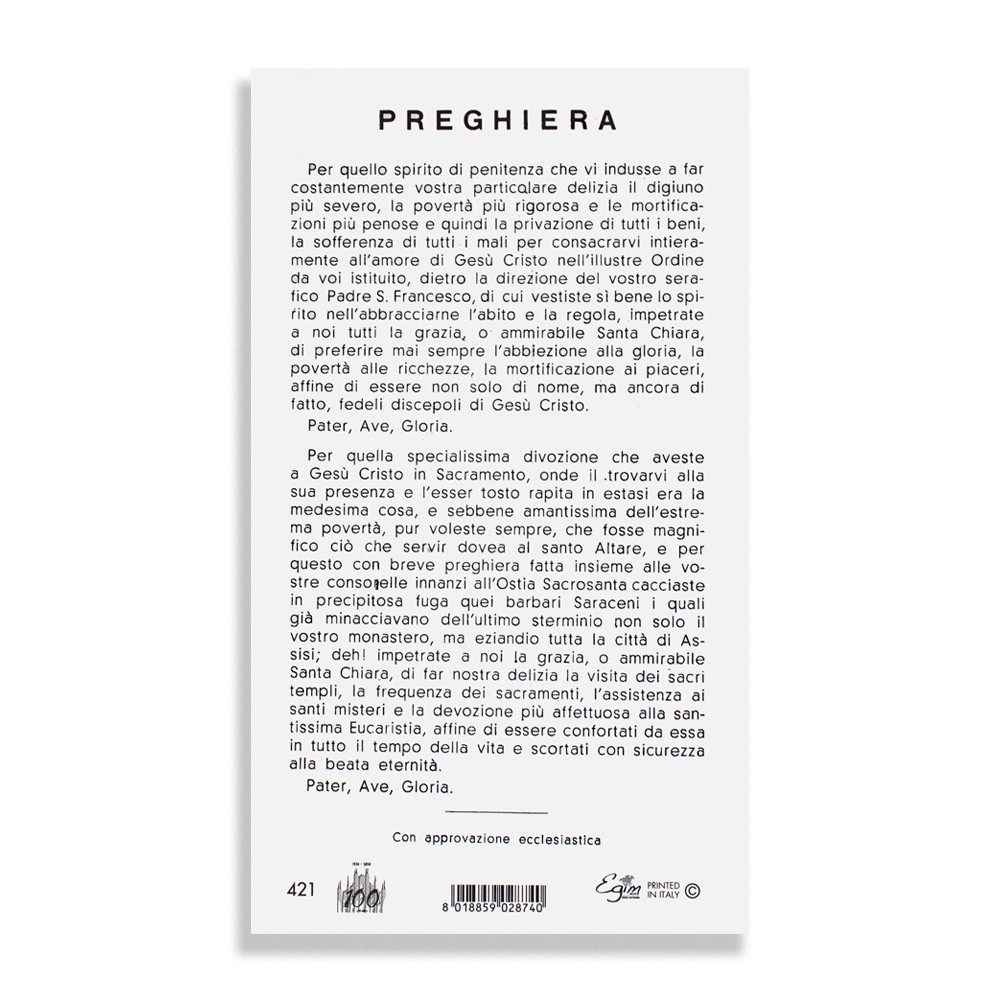 PREGHIERA

Per quello spirito di penitenza che vi indusse a far costantemente vostra particolare delizia il digiuno più severo, la povertà più rigorosa e le mortificazioni più penose e quindi la privazione di tutti i beni, la sofferenza di tutti i mali per consacrarvi intieramente all'amore di Gesù Cristo nell'illustre Ordine da voi istituito, dietro la direzione del vostro serafico Padre S. Francesco, di cui vestiste sì bene lo spirito nell'abbracciarne l'abito e la regola, impetrate a noi tutti la grazia, o ammirabile Santa Chiara, di preferire mai sempre l'abbiezione alla gloria, la povertà alle ricchezze, la mortificazione ai piaceri, affine di essere non solo di nome, ma ancora di fatto, fedeli discepoli di Gesù Cristo.
Pater, Ave, Gloria.

Per quella specialissima divozione che aveste a Gesù Cristo in Sacramento, onde il trovarvi alla sua presenza e l'esser tosto rapita in estasi era la medesima cosa, e sebbene amantissima dell'estrema povertà, pur voleste sempre, che fosse magnifico ciò che servir dovea al santo Altare, e per questo con breve preghiera fatta insieme alle vostre consorelle innanzi all'Ostia Sacrosanta cacciaste in precipitosa fuga quei barbari Saraceni i quali già minacciavano dell'ultimo sterminio non solo il vostro monastero, ma eziandio tutta la città di Assisi; deh! impetrate a noi la grazia, o ammirabile Santa Chiara, di far nostra delizia la visita dei sacri templi, la frequenza dei sacramenti, l'assistenza ai santi misteri e la devozione più affettuosa alla santissima Eucaristia, affine di essere confortati da essa in tutto il tempo della vita e scortati con sicurezza alla beata eternità.
Pater, Ave, Gloria.

Con approvazione ecclesiastica

421 100 8 018859 028740 Egim PRINTED IN ITALY ©